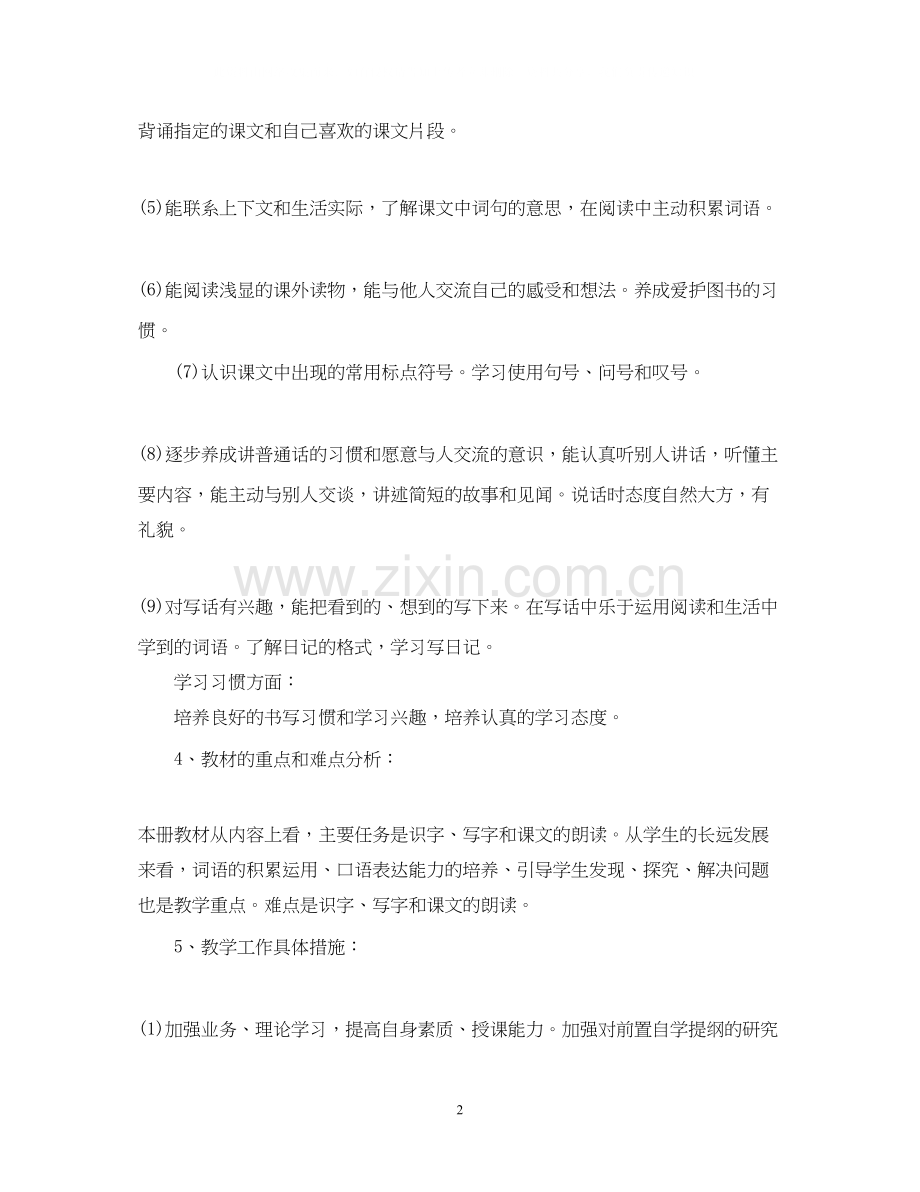 背诵指定的课文和自己喜欢的课文片段。

⑸能联系上下文和生活实际，了解课文中词句的意思，在阅读中主动积累词语。

⑹能阅读浅显的课外读物，能与他人交流自己的感受和想法。养成爱护图书的习惯。

⑺认识课文中出现的常用标点符号。学习使用句号、问号和叹号。

⑻逐步养成讲普通话的习惯和愿意与人交流的意识，能认真听别人讲话，听懂主要内容，能主动与别人交谈，讲述简短的故事和见闻。说话时态度自然大方，有礼貌。

⑼对写话有兴趣，能把看到的、想到的写下来。在写话中乐于运用阅读和生活中学到的词语。了解日记的格式，学习写日记。

学习习惯方面：

培养良好的书写习惯和学习兴趣，培养认真的学习态度。

4、教材的重点和难点分析：

本册教材从内容上看，主要任务是识字、写字和课文的朗读。从学生的长远发展来看，词语的积累运用、口语表达能力的培养、引导学生发现、探究、解决问题也是教学重点。难点是识字、写字和课文的朗读。

5、教学工作具体措施：

⑴加强业务、理论学习，提高自身素质、授课能力。加强对前置自学提纲的研究

2

www.zixin.com.cn